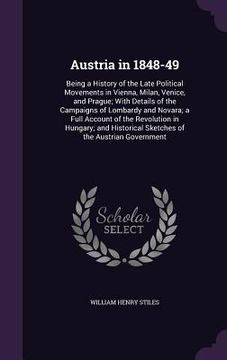 Austria in 1848-49

Being a History of the Late Political Movements in Vienna, Milan, Venice, and Prague; With Details of the Campaigns of Lombardy and Novara; a Full Account of the Revolution in Hungary; and Historical Sketches of the Austrian Government

Scholar SELECT

WILLIAM HENRY STILES